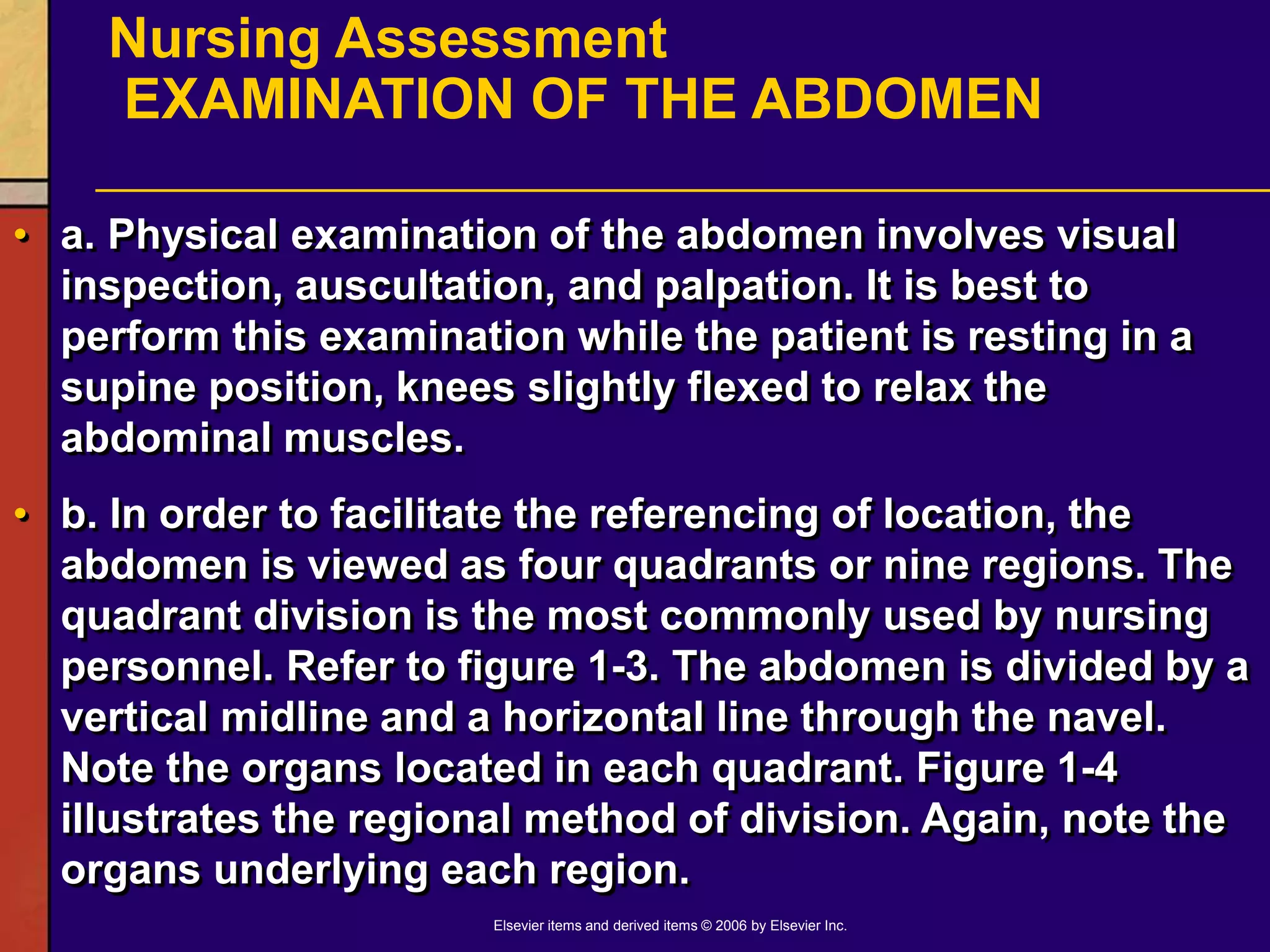 Nursing Assessment
EXAMINATION OF THE ABDOMEN

• a. Physical examination of the abdomen involves visual inspection, auscultation, and palpation. It is best to perform this examination while the patient is resting in a supine position, knees slightly flexed to relax the abdominal muscles.

• b. In order to facilitate the referencing of location, the abdomen is viewed as four quadrants or nine regions. The quadrant division is the most commonly used by nursing personnel. Refer to figure 1-3. The abdomen is divided by a vertical midline and a horizontal line through the navel. Note the organs located in each quadrant. Figure 1-4 illustrates the regional method of division. Again, note the organs underlying each region.

Elsevier items and derived items © 2006 by Elsevier Inc.